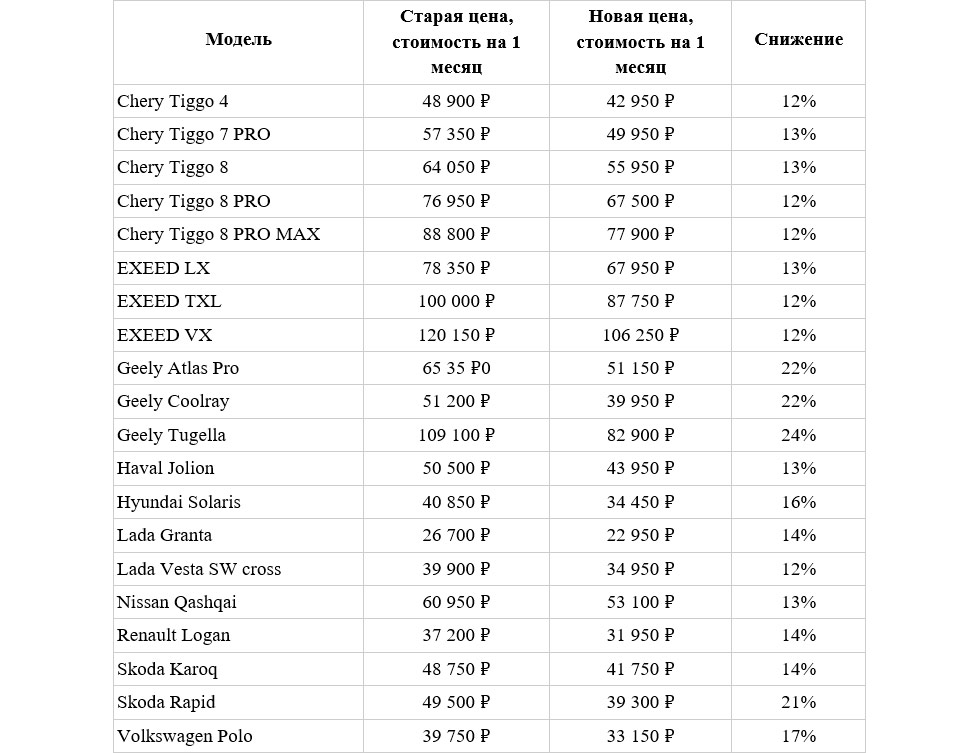 | Модель | Старая цена, стоимость на 1 месяц | Новая цена, стоимость на 1 месяц | Снижение |
|---|---|---|---|
| Chery Tiggo 4 | 48 900 ₽ | 42 950 ₽ | 12% |
| Chery Tiggo 7 PRO | 57 350 ₽ | 49 950 ₽ | 13% |
| Chery Tiggo 8 | 64 050 ₽ | 55 950 ₽ | 13% |
| Chery Tiggo 8 PRO | 76 950 ₽ | 67 500 ₽ | 12% |
| Chery Tiggo 8 PRO MAX | 88 800 ₽ | 77 900 ₽ | 12% |
| EXEED LX | 78 350 ₽ | 67 950 ₽ | 13% |
| EXEED TXL | 100 000 ₽ | 87 750 ₽ | 12% |
| EXEED VX | 120 150 ₽ | 106 250 ₽ | 12% |
| Geely Atlas Pro | 65 35 ₽0 | 51 150 ₽ | 22% |
| Geely Coolray | 51 200 ₽ | 39 950 ₽ | 22% |
| Geely Tugella | 109 100 ₽ | 82 900 ₽ | 24% |
| Haval Jolion | 50 500 ₽ | 43 950 ₽ | 13% |
| Hyundai Solaris | 40 850 ₽ | 34 450 ₽ | 16% |
| Lada Granta | 26 700 ₽ | 22 950 ₽ | 14% |
| Lada Vesta SW cross | 39 900 ₽ | 34 950 ₽ | 12% |
| Nissan Qashqai | 60 950 ₽ | 53 100 ₽ | 13% |
| Renault Logan | 37 200 ₽ | 31 950 ₽ | 14% |
| Skoda Karoq | 48 750 ₽ | 41 750 ₽ | 14% |
| Skoda Rapid | 49 500 ₽ | 39 300 ₽ | 21% |
| Volkswagen Polo | 39 750 ₽ | 33 150 ₽ | 17% |